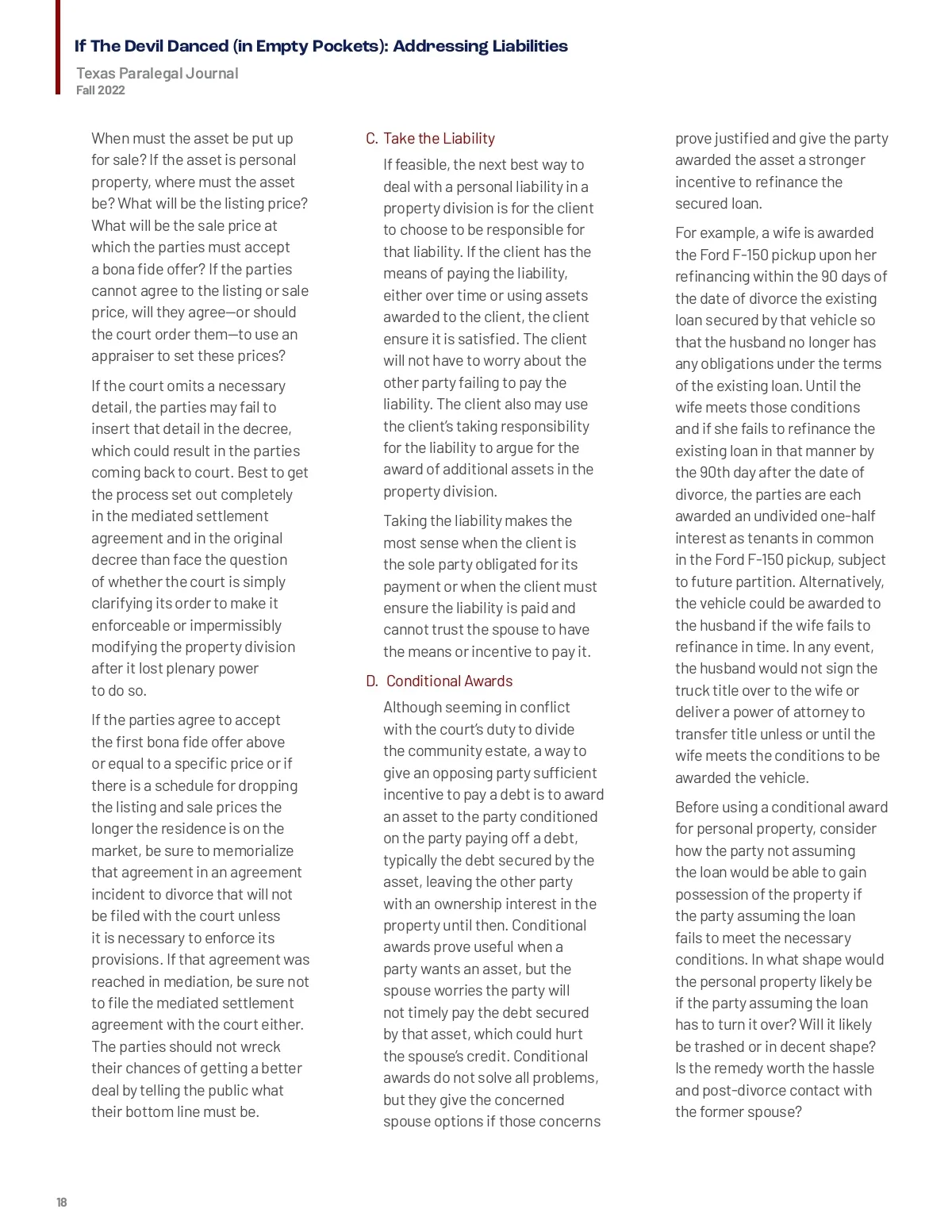 If The Devil Danced (in Empty Pockets): Addressing Liabilities

Texas Paralegal Journal
Fall 2022

When must the asset be put up for sale? If the asset is personal property, where must the asset be? What will be the listing price? What will be the sale price at which the parties must accept a bona fide offer? If the parties cannot agree to the listing or sale price, will they agree—or should the court order them—to use an appraiser to set these prices?

If the court omits a necessary detail, the parties may fail to insert that detail in the decree, which could result in the parties coming back to court. Best to get the process set out completely in the mediated settlement agreement and in the original decree than face the question of whether the court is simply clarifying its order to make it enforceable or impermissibly modifying the property division after it lost plenary power to do so.

If the parties agree to accept the first bona fide offer above or equal to a specific price or if there is a schedule for dropping the listing and sale prices the longer the residence is on the market, be sure to memorialize that agreement in an agreement incident to divorce that will not be filed with the court unless it is necessary to enforce its provisions. If that agreement was reached in mediation, be sure not to file the mediated settlement agreement with the court either. The parties should not wreck their chances of getting a better deal by telling the public what their bottom line must be.

C. Take the Liability

If feasible, the next best way to deal with a personal liability in a property division is for the client to choose to be responsible for that liability. If the client has the means of paying the liability, either over time or using assets awarded to the client, the client ensure it is satisfied. The client will not have to worry about the other party failing to pay the liability. The client also may use the client's taking responsibility for the liability to argue for the award of additional assets in the property division.

Taking the liability makes the most sense when the client is the sole party obligated for its payment or when the client must ensure the liability is paid and cannot trust the spouse to have the means or incentive to pay it.

D. Conditional Awards

Although seeming in conflict with the court's duty to divide the community estate, a way to give an opposing party sufficient incentive to pay a debt is to award an asset to the party conditioned on the party paying off a debt, typically the debt secured by the asset, leaving the other party with an ownership interest in the property until then. Conditional awards prove useful when a party wants an asset, but the spouse worries the party will not timely pay the debt secured by that asset, which could hurt the spouse's credit. Conditional awards do not solve all problems, but they give the concerned spouse options if those concerns prove justified and give the party awarded the asset a stronger incentive to refinance the secured loan.

For example, a wife is awarded the Ford F-150 pickup upon her refinancing within the 90 days of the date of divorce the existing loan secured by that vehicle so that the husband no longer has any obligations under the terms of the existing loan. Until the wife meets those conditions and if she fails to refinance the existing loan in that manner by the 90th day after the date of divorce, the parties are each awarded an undivided one-half interest as tenants in common in the Ford F-150 pickup, subject to future partition. Alternatively, the vehicle could be awarded to the husband if the wife fails to refinance in time. In any event, the husband would not sign the truck title over to the wife or deliver a power of attorney to transfer title unless or until the wife meets the conditions to be awarded the vehicle.

Before using a conditional award for personal property, consider how the party not assuming the loan would be able to gain possession of the property if the party assuming the loan fails to meet the necessary conditions. In what shape would the personal property likely be if the party assuming the loan has to turn it over? Will it likely be trashed or in decent shape? Is the remedy worth the hassle and post-divorce contact with the former spouse?

18